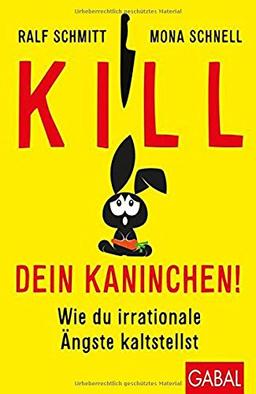 Urheberrechtlich geschütztes Material

RALF SCHMITT MONA SCHNELL

KILL

DEIN KANINCHEN!

Wie du irrationale Ängste kaltstellst

GABAL

Urheberrechtlich geschütztes Material